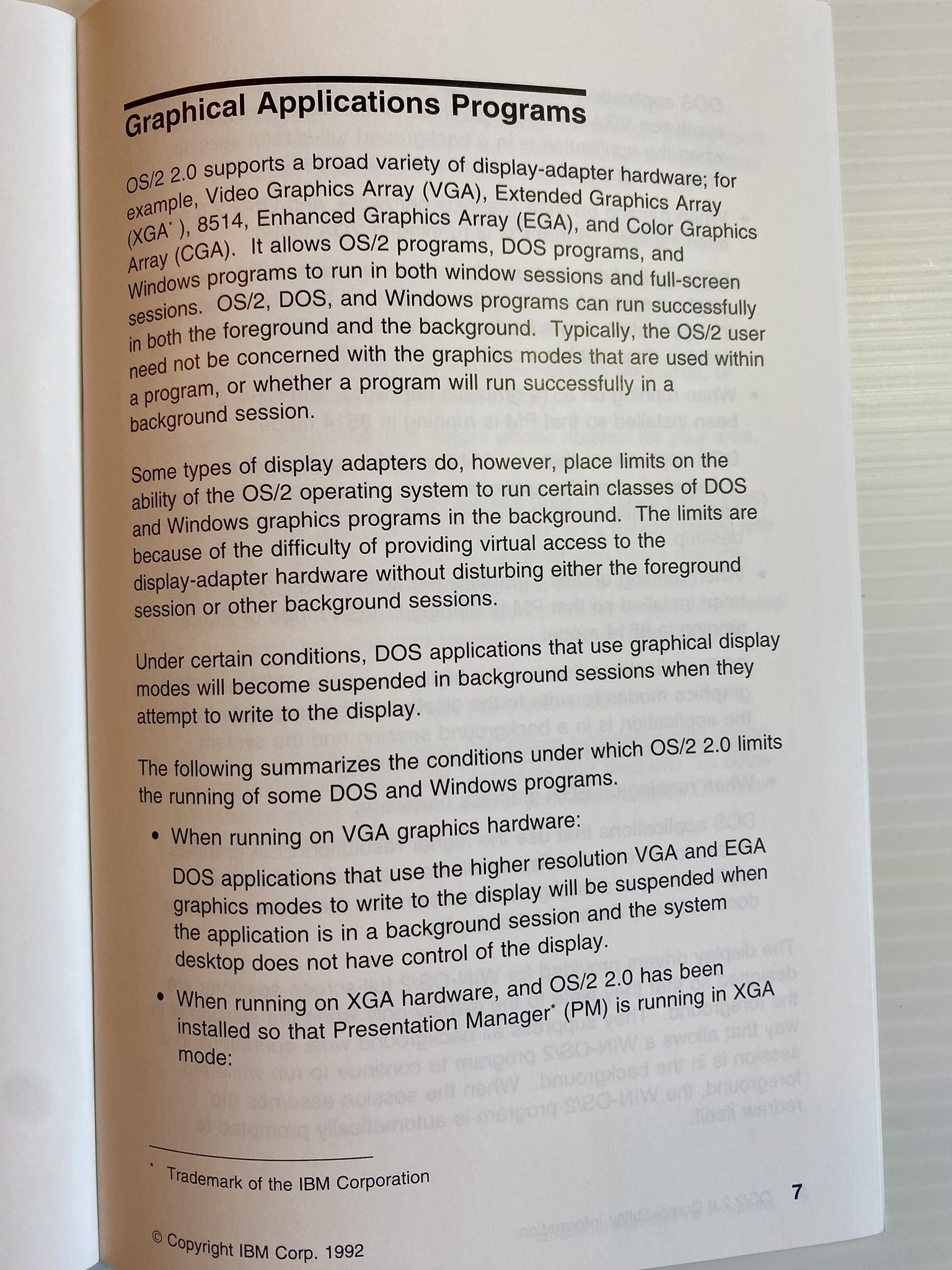 Graphical Applications Programs

OS/2 2.0 supports a broad variety of display-adapter hardware; for example, Video Graphics Array (VGA), Extended Graphics Array (XGA*), 8514, Enhanced Graphics Array (EGA), and Color Graphics Array (CGA). It allows OS/2 programs, DOS programs, and Windows programs to run in both window sessions and full-screen sessions. OS/2, DOS, and Windows programs can run successfully in both the foreground and the background. Typically, the OS/2 user need not be concerned with the graphics modes that are used within a program, or whether a program will run successfully in a background session.

Some types of display adapters do, however, place limits on the ability of the OS/2 operating system to run certain classes of DOS and Windows graphics programs in the background. The limits are because of the difficulty of providing virtual access to the display-adapter hardware without disturbing either the foreground session or other background sessions.

Under certain conditions, DOS applications that use graphical display modes will become suspended in background sessions when they attempt to write to the display.

The following summarizes the conditions under which OS/2 2.0 limits the running of some DOS and Windows programs.

• When running on VGA graphics hardware:

DOS applications that use the higher resolution VGA and EGA graphics modes to write to the display will be suspended when the application is in a background session and the system desktop does not have control of the display.

• When running on XGA hardware, and OS/2 2.0 has been installed so that Presentation Manager* (PM) is running in XGA mode:

* Trademark of the IBM Corporation

7

© Copyright IBM Corp. 1992